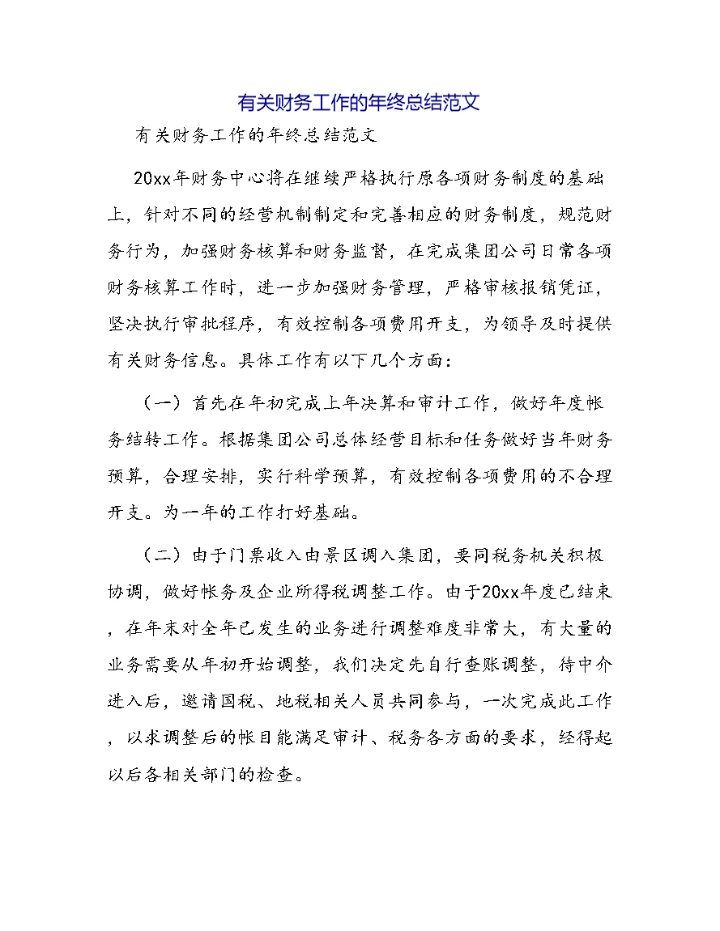 有关财务工作的年终总结范文

有关财务工作的年终总结范文

20xx年财务中心将在继续严格执行原各项财务制度的基础上，针对不同的经营机制制定和完善相应的财务制度，规范财务行为，加强财务核算和财务监督，在完成集团公司日常各项财务核算工作时，进一步加强财务管理，严格审核报销凭证，坚决执行审批程序，有效控制各项费用开支，为领导及时提供有关财务信息。具体工作有以下几个方面：

（一）首先在年初完成上年决算和审计工作，做好年度帐务结转工作。根据集团公司总体经营目标和任务做好当年财务预算，合理安排，实行科学预算，有效控制各项费用的不合理开支。为一年的工作打好基础。

（二）由于门票收入由景区调入集团，要同税务机关积极协调，做好帐务及企业所得税调整工作。由于20xx年度已结束，在年末对全年已发生的业务进行调整难度非常大，有大量的业务需要从年初开始调整，我们决定先自行查账调整，待中介进入后，邀请国税、地税相关人员共同参与，一次完成此工作，以求调整后的帐目能满足审计、税务各方面的要求，经得起以后各相关部门的检查。